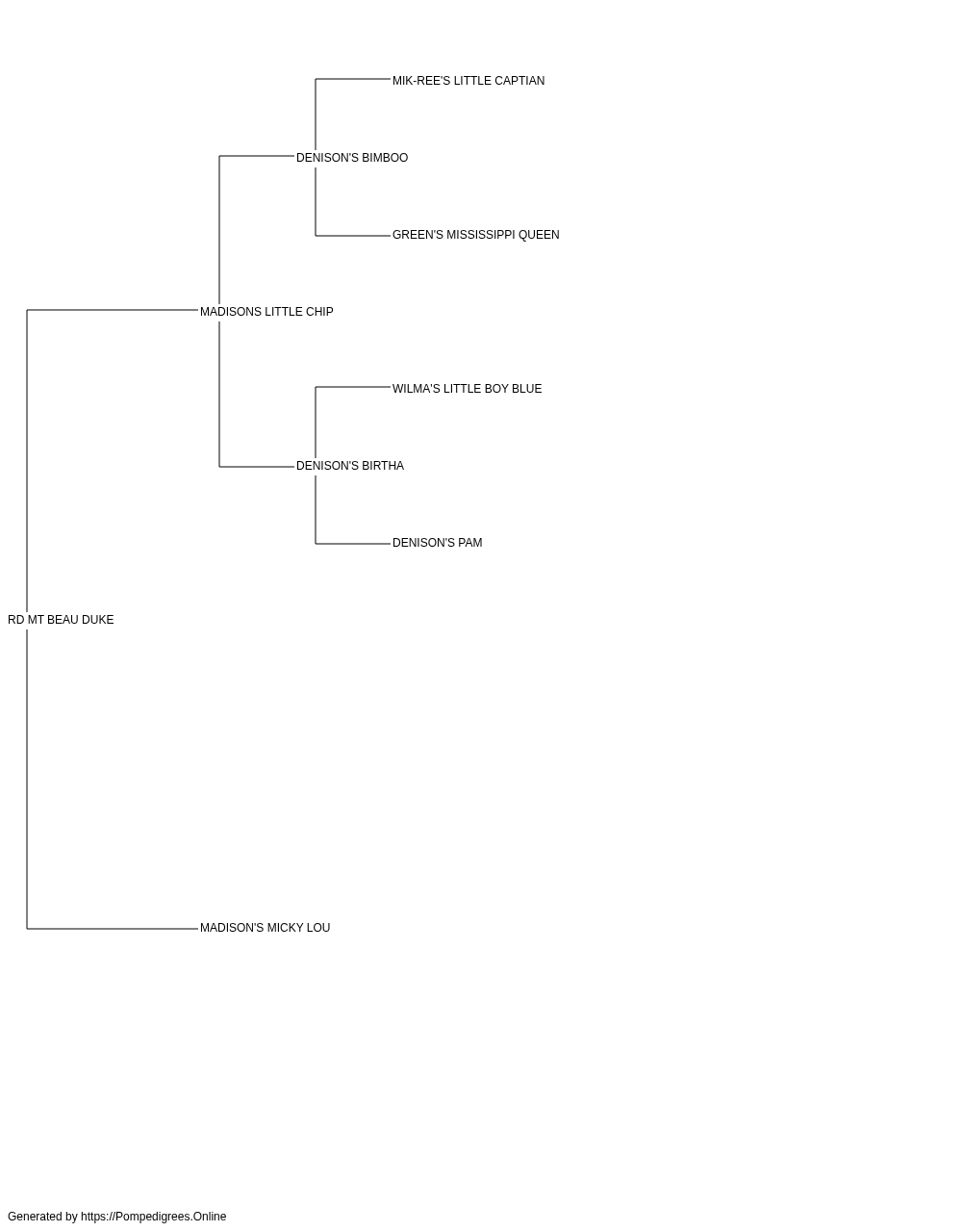 MIK-REE'S LITTLE CAPTIAN

DENISON'S BIMBOO

GREEN'S MISSISSIPPI QUEEN

MADISONS LITTLE CHIP

WILMA'S LITTLE BOY BLUE

DENISON'S BIRTHA

DENISON'S PAM

RD MT BEAU DUKE

MADISON'S MICKY LOU

Generated by https://Pompedigrees.Online